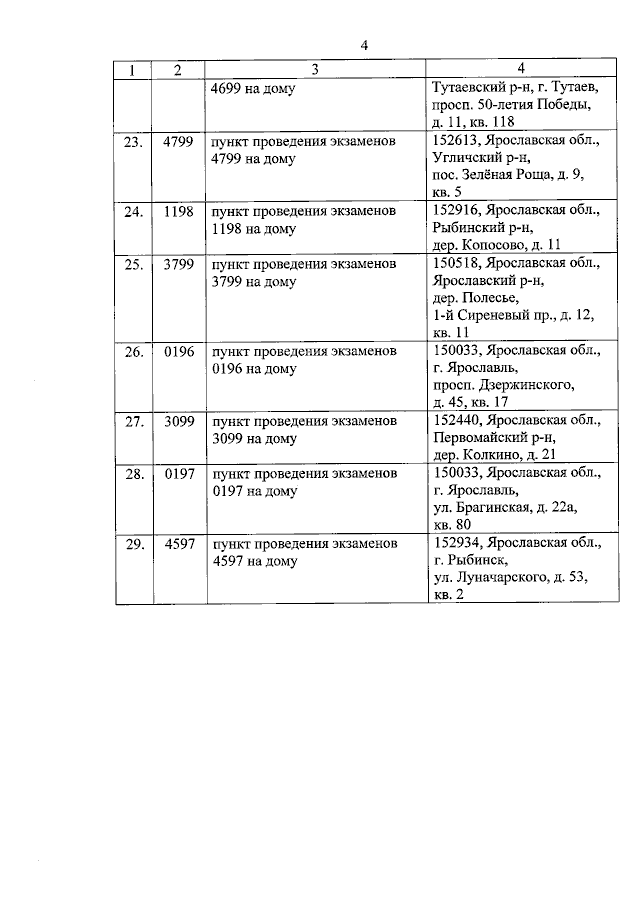 4

| 1 | 2 | 3 | 4 |
|---|---|---|---|
| | | 4699 на дому | Тутаевский р-н, г. Тутаев, просп. 50-летия Победы, д. 11, кв. 118 |
| 23. | 4799 | пункт проведения экзаменов 4799 на дому | 152613, Ярославская обл., Угличский р-н, пос. Зелёная Роща, д. 9, кв. 5 |
| 24. | 1198 | пункт проведения экзаменов 1198 на дому | 152916, Ярославская обл., Рыбинский р-н, дер. Копосово, д. 11 |
| 25. | 3799 | пункт проведения экзаменов 3799 на дому | 150518, Ярославская обл., Ярославский р-н, дер. Полесье, 1-й Сиреневый пр., д. 12, кв. 11 |
| 26. | 0196 | пункт проведения экзаменов 0196 на дому | 150033, Ярославская обл., г. Ярославль, просп. Дзержинского, д. 45, кв. 17 |
| 27. | 3099 | пункт проведения экзаменов 3099 на дому | 152440, Ярославская обл., Первомайский р-н, дер. Колкино, д. 21 |
| 28. | 0197 | пункт проведения экзаменов 0197 на дому | 150033, Ярославская обл., г. Ярославль, ул. Брагинская, д. 22а, кв. 80 |
| 29. | 4597 | пункт проведения экзаменов 4597 на дому | 152934, Ярославская обл., г. Рыбинск, ул. Луначарского, д. 53, кв. 2 |